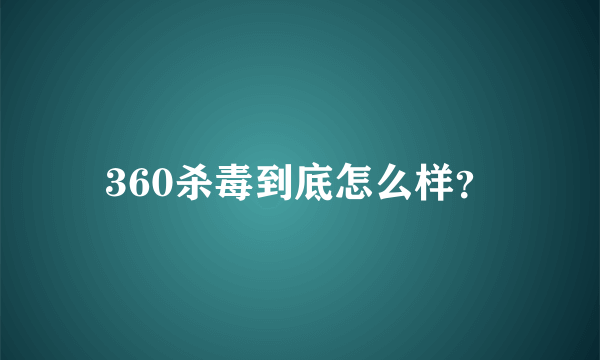 360杀毒到底怎么样?